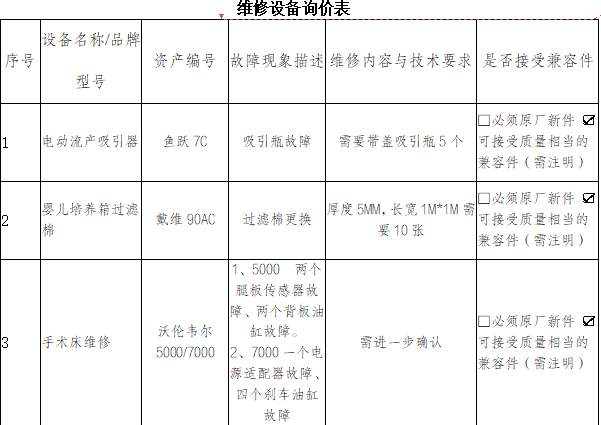 维修设备询价表

| 序号 | 设备名称/品牌型号 | 资产编号 | 故障现象描述 | 维修内容与技术要求 | 是否接受兼容件 |
|---|---|---|---|---|---|
| 1 | 电动流产吸引器 | 鱼跃 7C | 吸引瓶故障 | 需要带盖吸引瓶 5 个 | ☐必须原厂新件 ☑可接受质量相当的兼容件（需注明） |
| 2 | 婴儿培养箱过滤棉 | 戴维 90AC | 过滤棉更换 | 厚度 5MM，长宽 1M*1M 需要 10 张 | ☐必须原厂新件 ☑可接受质量相当的兼容件（需注明） |
| 3 | 手术床维修 | 沃伦韦尔 5000/7000 | 1、5000 两个腿板传感器故障、两个背板油缸故障。 2、7000 一个电源适配器故障、四个刹车油缸故障 | 需进一步确认 | ☐必须原厂新件 ☑可接受质量相当的兼容件（需注明） |